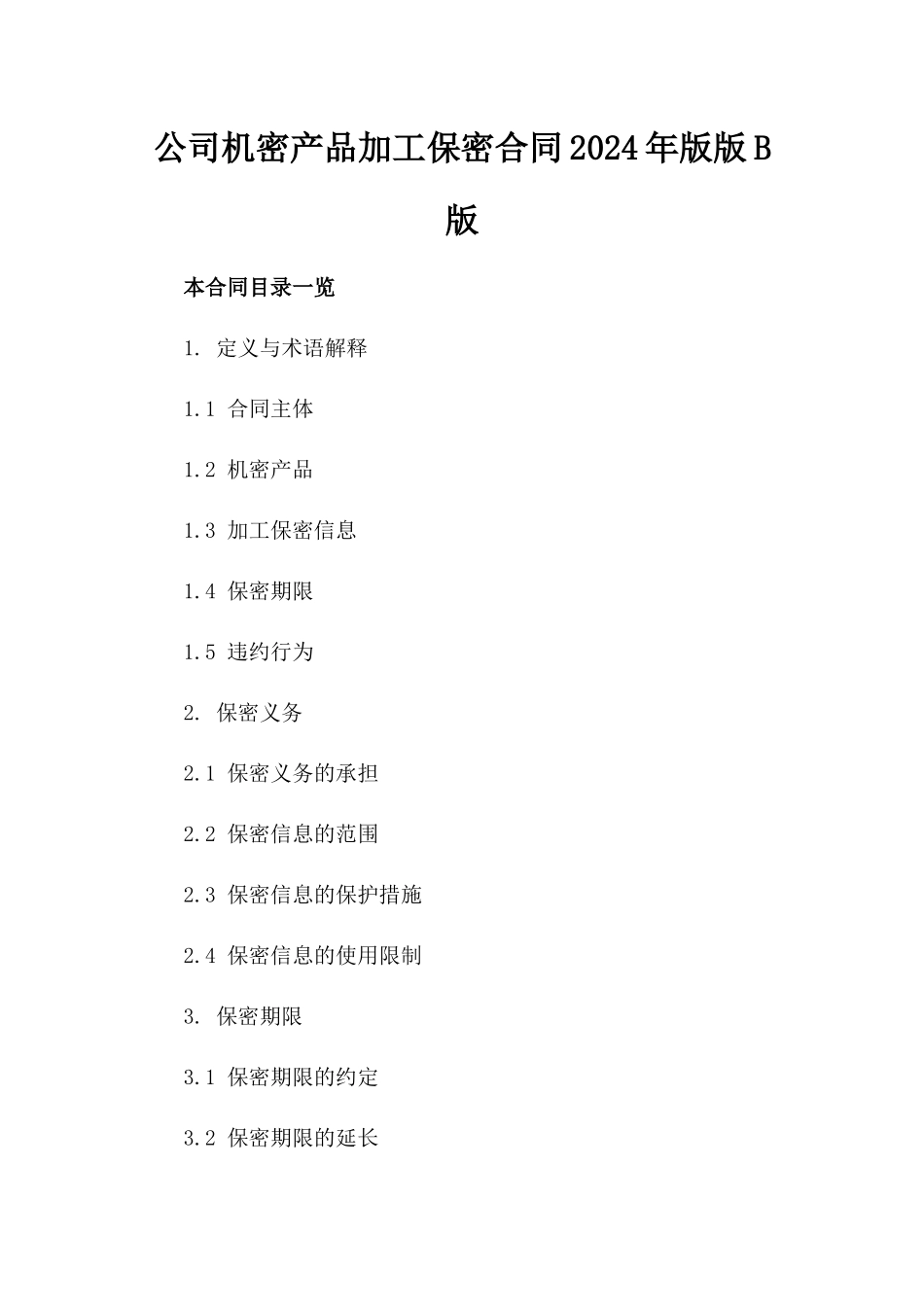 公司机密产品加工保密合同2024年版版B版

本合同目录一览

1. 定义与术语解释

1.1 合同主体

1.2 机密产品

1.3 加工保密信息

1.4 保密期限

1.5 违约行为

2. 保密义务

2.1 保密义务的承担

2.2 保密信息的范围

2.3 保密信息的保护措施

2.4 保密信息的使用限制

3. 保密期限

3.1 保密期限的约定

3.2 保密期限的延长